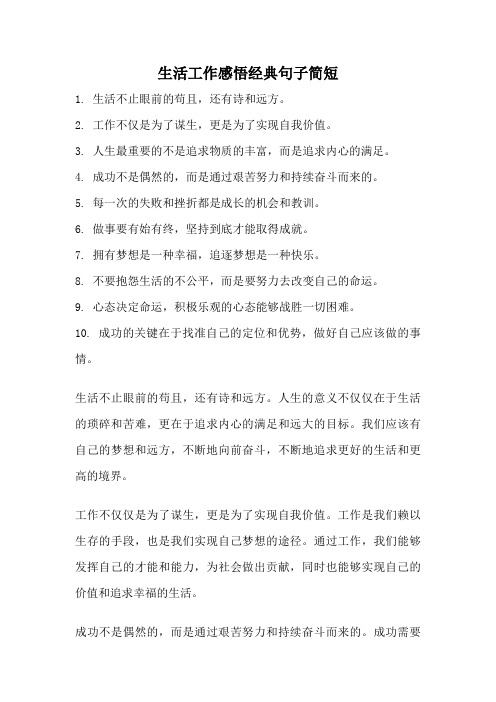 生活工作感悟经典句子简短

1. 生活不止眼前的苟且，还有诗和远方。

2. 工作不仅是为了谋生，更是为了实现自我价值。

3. 人生最重要的不是追求物质的丰富，而是追求内心的满足。

4. 成功不是偶然的，而是通过艰苦努力和持续奋斗而来的。

5. 每一次的失败和挫折都是成长的机会和教训。

6. 做事要有始有终，坚持到底才能取得成就。

7. 拥有梦想是一种幸福，追逐梦想是一种快乐。

8. 不要抱怨生活的不公平，而是要努力去改变自己的命运。

9. 心态决定命运，积极乐观的心态能够战胜一切困难。

10. 成功的关键在于找准自己的定位和优势，做好自己应该做的事情。

生活不止眼前的苟且，还有诗和远方。人生的意义不仅仅在于生活的琐碎和苦难，更在于追求内心的满足和远大的目标。我们应该有自己的梦想和远方，不断地向前奋斗，不断地追求更好的生活和更高的境界。

工作不仅仅是为了谋生，更是为了实现自我价值。工作是我们赖以生存的手段，也是我们实现自己梦想的途径。通过工作，我们能够发挥自己的才能和能力，为社会做出贡献，同时也能够实现自己的价值和追求幸福的生活。

成功不是偶然的，而是通过艰苦努力和持续奋斗而来的。成功需要